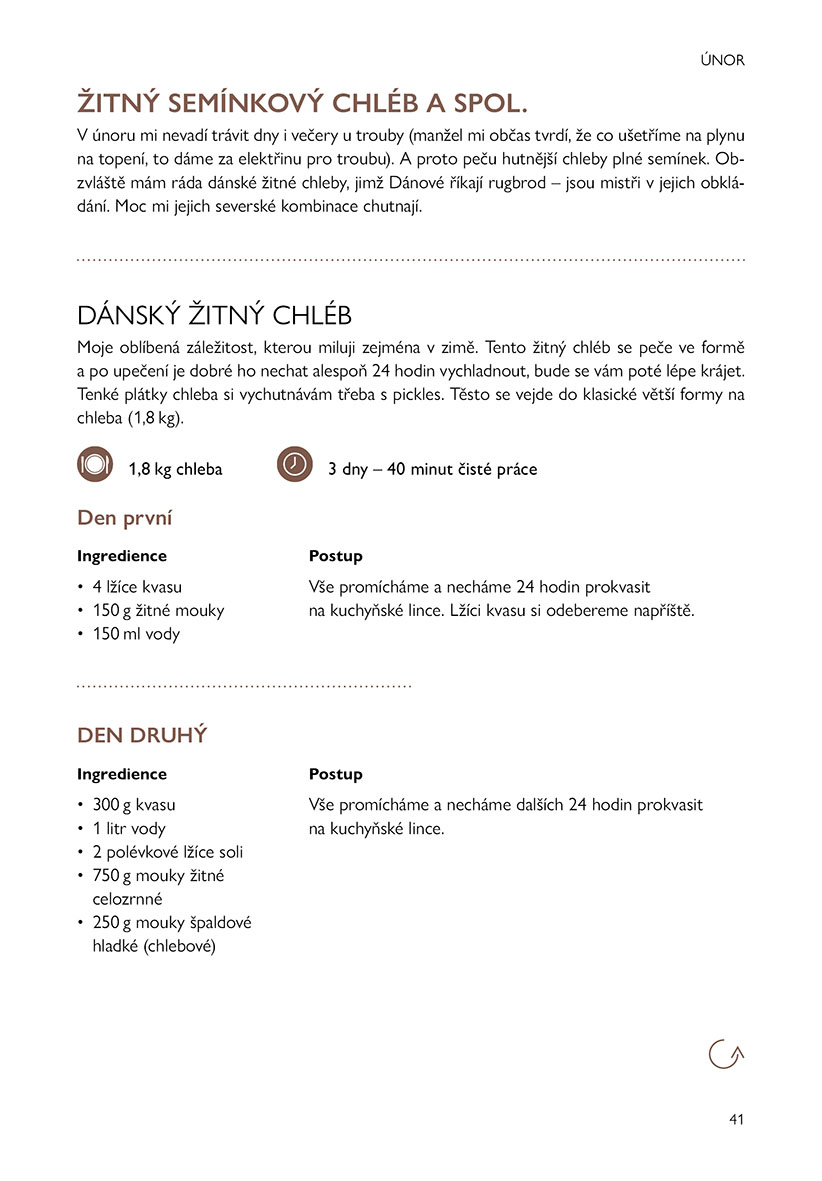 ÚNOR

ŽITNÝ SEMÍNKOVÝ CHLÉB A SPOL.

V únoru mi nevadí trávit dny i večery u trouby (manžel mi občas tvrdí, že co ušetříme na plynu na topení, to dáme za elektřinu pro troubu). A proto peču hutnější chleby plné semínek. Obzvláště mám ráda dánské žitné chleby, jimž Dánové říkají rugbrod – jsou mistři v jejich obkládání. Moc mi jejich severské kombinace chutnají.

DÁNSKÝ ŽITNÝ CHLÉB

Moje oblíbená záležitost, kterou miluji zejména v zimě. Tento žitný chléb se peče ve formě a po upečení je dobré ho nechat alespoň 24 hodin vychladnout, bude se vám poté lépe krájet. Tenké plátky chleba si vychutnávám třeba s pickles. Těsto se vejde do klasické větší formy na chleba (1,8 kg).

1,8 kg chleba

3 dny – 40 minut čisté práce

Den první

Ingredience

• 4 lžíce kvasu
• 150 g žitné mouky
• 150 ml vody

Postup

Vše promícháme a necháme 24 hodin prokvasit na kuchyňské lince. Lžíci kvasu si odebereme napříště.

DEN DRUHÝ

Ingredience

• 300 g kvasu
• 1 litr vody
• 2 polévkové lžíce soli
• 750 g mouky žitné celozrnné
• 250 g mouky špaldové hladké (chlebové)

Postup

Vše promícháme a necháme dalších 24 hodin prokvasit na kuchyňské lince.

41